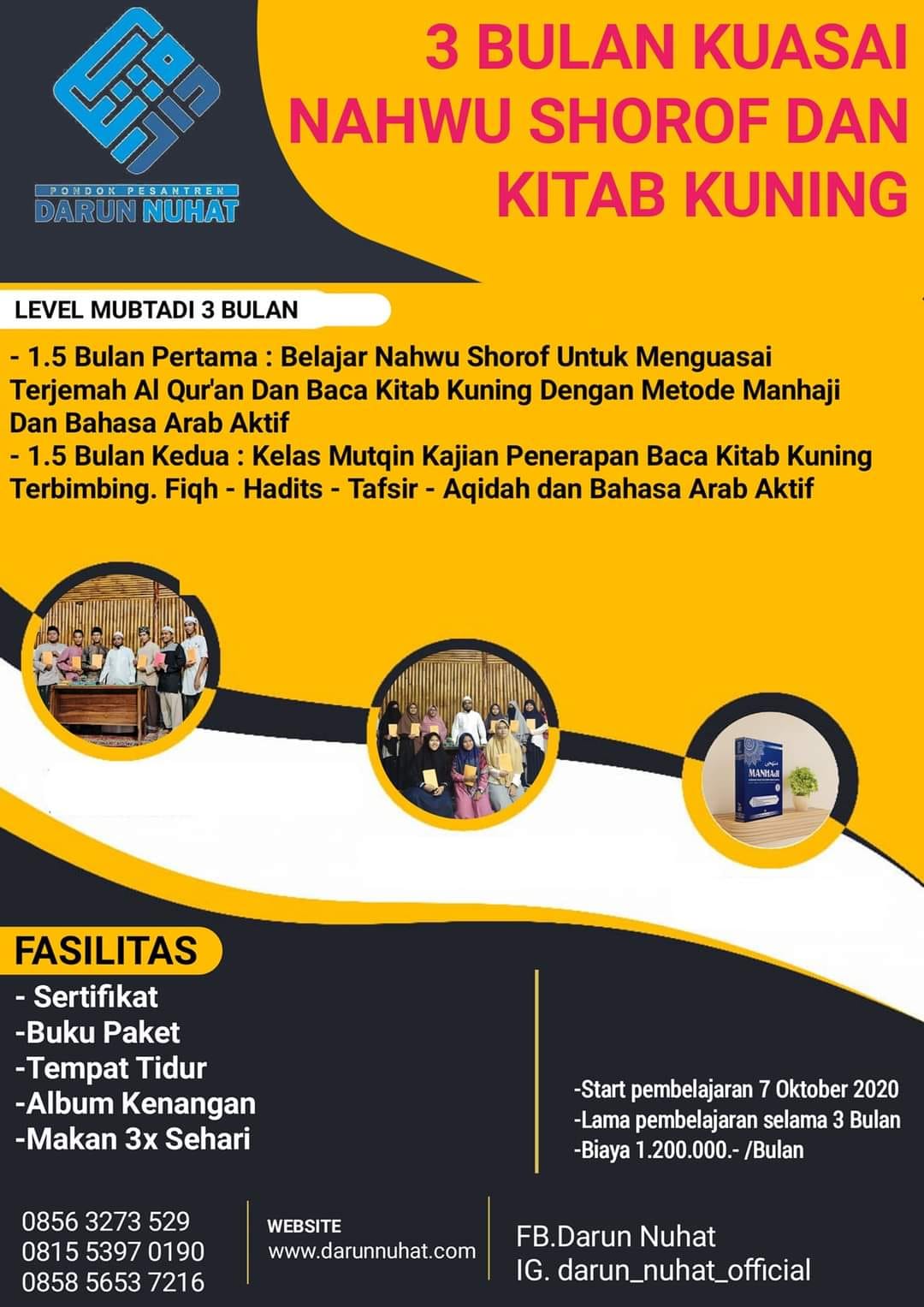 PONDOK PESANTREN
DARUN NUHAT

3 BULAN KUASAI NAHWU SHOROF DAN KITAB KUNING

LEVEL MUBTADI 3 BULAN

- 1.5 Bulan Pertama : Belajar Nahwu Shorof Untuk Menguasai Terjemah Al Qur'an Dan Baca Kitab Kuning Dengan Metode Manhaji Dan Bahasa Arab Aktif
- 1.5 Bulan Kedua : Kelas Mutqin Kajian Penerapan Baca Kitab Kuning Terbimbing. Fiqh - Hadits - Tafsir - Aqidah dan Bahasa Arab Aktif

MANHAJI

FASILITAS
- Sertifikat
-Buku Paket
-Tempat Tidur
-Album Kenangan
-Makan 3x Sehari

-Start pembelajaran 7 Oktober 2020
-Lama pembelajaran selama 3 Bulan
-Biaya 1.200.000.- /Bulan

0856 3273 529
0815 5397 0190
0858 5653 7216

WEBSITE
www.darunnuhat.com

FB.Darun Nuhat
IG. darun_nuhat_official